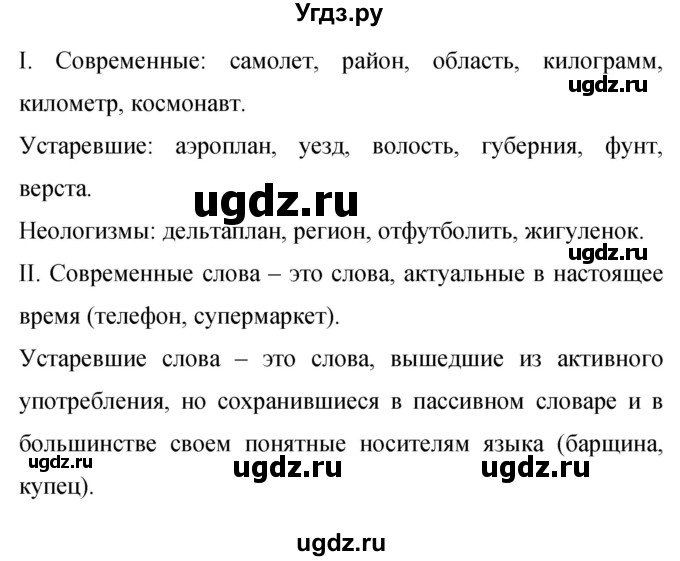 Угдз.ру

I. Современные: самолет, район, область, килограмм, километр, космонавт.

ugdz.ru

Устаревшие: аэроплан, уезд, волость, губерния, фунт, верста.

ugdz.ru

Неологизмы: дельтаплан, регион, отфутболить, жигуленок.

ugdz.ru

II. Современные слова – это слова, актуальные в настоящее время (телефон, супермаркет).

Устаревшие слова – это слова, вышедшие из активного употребления, но сохранившиеся в пассивном словаре и в большинстве своем понятные носителям языка (барщина, купец).

ugdz.ru ugdz.ru ugdz.ru

ugdz.ru